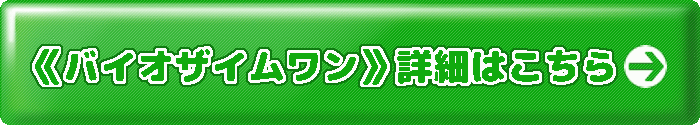 《バイオザイムワン》詳細はこちら